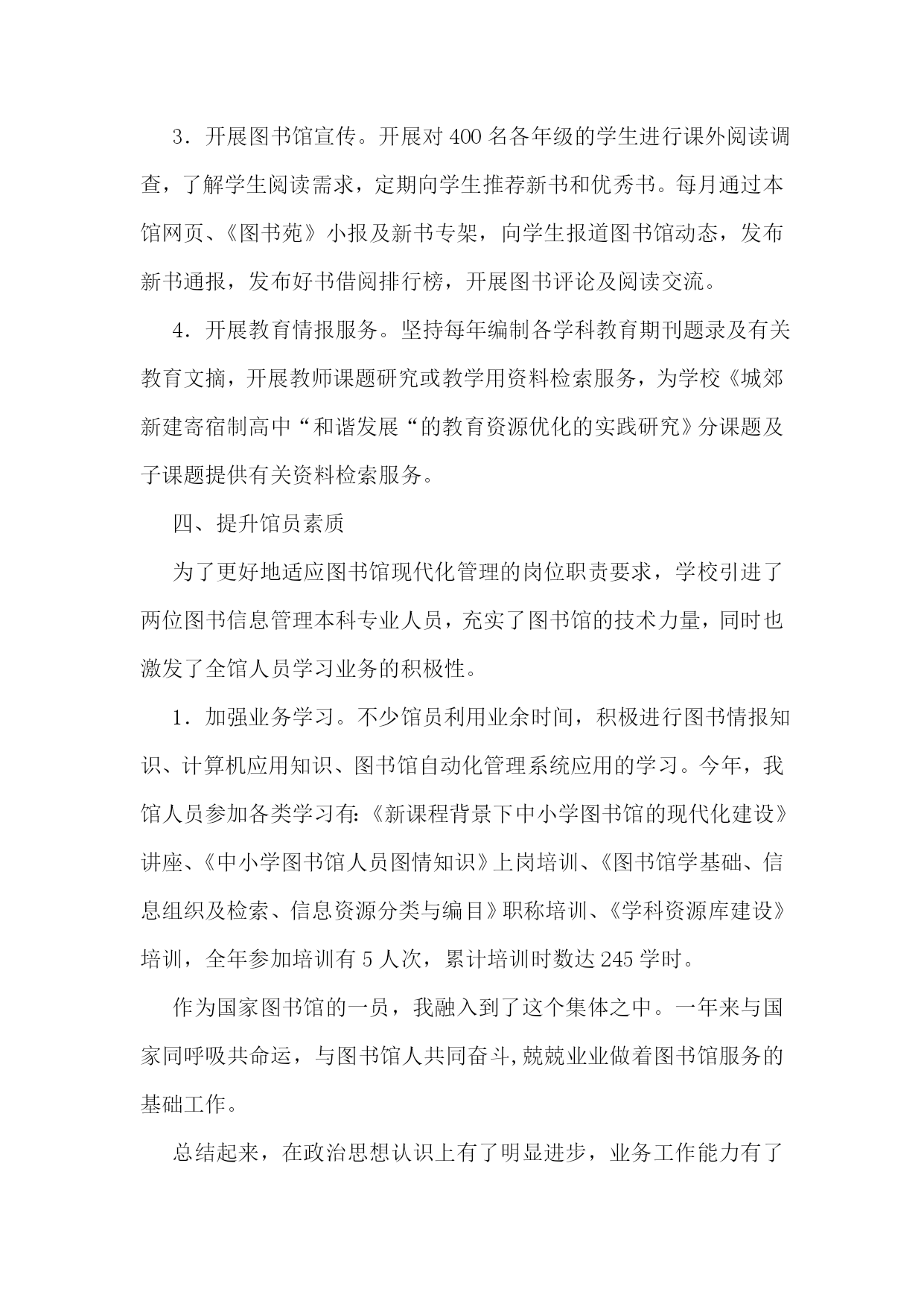 3．开展图书馆宣传。开展对 400 名各年级的学生进行课外阅读调查，了解学生阅读需求，定期向学生推荐新书和优秀书。每月通过本馆网页、《图书苑》小报及新书专架，向学生报道图书馆动态，发布新书通报，发布好书借阅排行榜，开展图书评论及阅读交流。

4．开展教育情报服务。坚持每年编制各学科教育期刊题录及有关教育文摘，开展教师课题研究或教学用资料检索服务，为学校《城郊新建寄宿制高中“和谐发展“的教育资源优化的实践研究》分课题及子课题提供有关资料检索服务。

四、提升馆员素质

为了更好地适应图书馆现代化管理的岗位职责要求，学校引进了两位图书信息管理本科专业人员，充实了图书馆的技术力量，同时也激发了全馆人员学习业务的积极性。

1．加强业务学习。不少馆员利用业余时间，积极进行图书情报知识、计算机应用知识、图书馆自动化管理系统应用的学习。今年，我馆人员参加各类学习有:《新课程背景下中小学图书馆的现代化建设》讲座、《中小学图书馆人员图情知识》上岗培训、《图书馆学基础、信息组织及检索、信息资源分类与编目》职称培训、《学科资源库建设》培训，全年参加培训有 5 人次，累计培训时数达 245 学时。

作为国家图书馆的一员，我融入到了这个集体之中。一年来与国家同呼吸共命运，与图书馆人共同奋斗,兢兢业业做着图书馆服务的基础工作。

总结起来，在政治思想认识上有了明显进步，业务工作能力有了